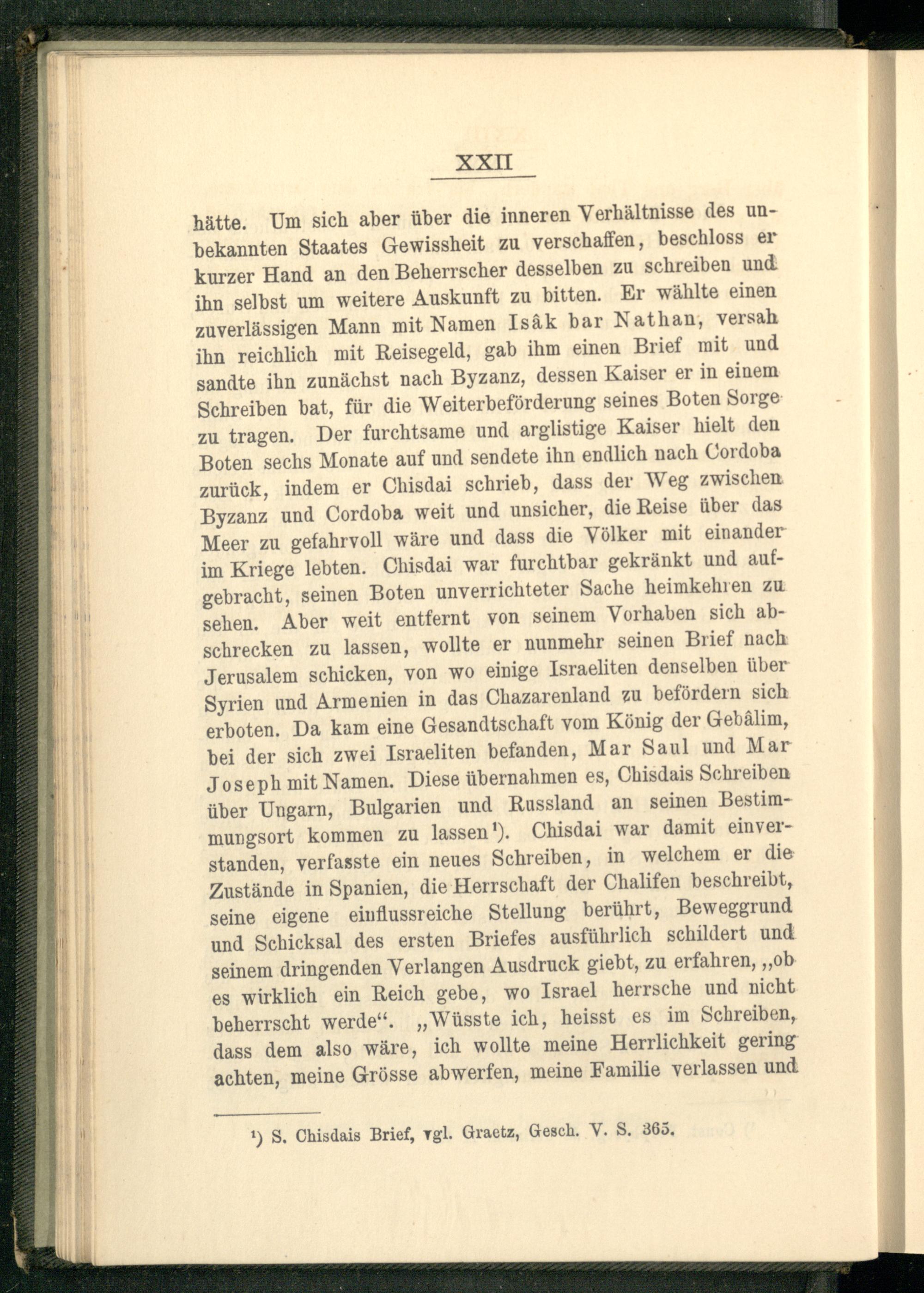 XXII

hätte. Um sich aber über die inneren Verhältnisse des unbekannten Staates Gewissheit zu verschaffen, beschloss er kurzer Hand an den Beherrscher desselben zu schreiben und ihn selbst um weitere Auskunft zu bitten. Er wählte einen zuverlässigen Mann mit Namen Isâk bar Nathan, versah ihn reichlich mit Reisegeld, gab ihm einen Brief mit und sandte ihn zunächst nach Byzanz, dessen Kaiser er in einem Schreiben bat, für die Weiterbeförderung seines Boten Sorge zu tragen. Der furchtsame und arglistige Kaiser hielt den Boten sechs Monate auf und sendete ihn endlich nach Cordoba zurück, indem er Chisdai schrieb, dass der Weg zwischen Byzanz und Cordoba weit und unsicher, die Reise über das Meer zu gefahrvoll wäre und dass die Völker mit einander im Kriege lebten. Chisdai war furchtbar gekränkt und aufgebracht, seinen Boten unverrichteter Sache heimkehren zu sehen. Aber weit entfernt von seinem Vorhaben sich abschrecken zu lassen, wollte er nunmehr seinen Brief nach Jerusalem schicken, von wo einige Israeliten denselben über Syrien und Armenien in das Chazarenland zu befördern sich erboten. Da kam eine Gesandtschaft vom König der Gebâlim, bei der sich zwei Israeliten befanden, Mar Saul und Mar Joseph mit Namen. Diese übernahmen es, Chisdais Schreiben über Ungarn, Bulgarien und Russland an seinen Bestimmungsort kommen zu lassen¹). Chisdai war damit einverstanden, verfasste ein neues Schreiben, in welchem er die Zustände in Spanien, die Herrschaft der Chalifen beschreibt, seine eigene einflussreiche Stellung berührt, Beweggrund und Schicksal des ersten Briefes ausführlich schildert und seinem dringenden Verlangen Ausdruck giebt, zu erfahren, „ob es wirklich ein Reich gebe, wo Israel herrsche und nicht beherrscht werde“. „Wüsste ich, heisst es im Schreiben, dass dem also wäre, ich wollte meine Herrlichkeit gering achten, meine Grösse abwerfen, meine Familie verlassen und

¹) S. Chisdais Brief, vgl. Graetz, Gesch. V. S. 365.